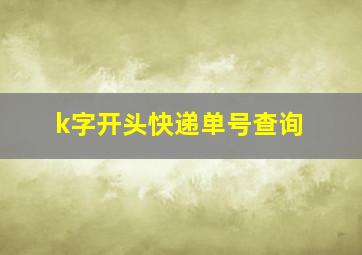 k字开头快递单号查询